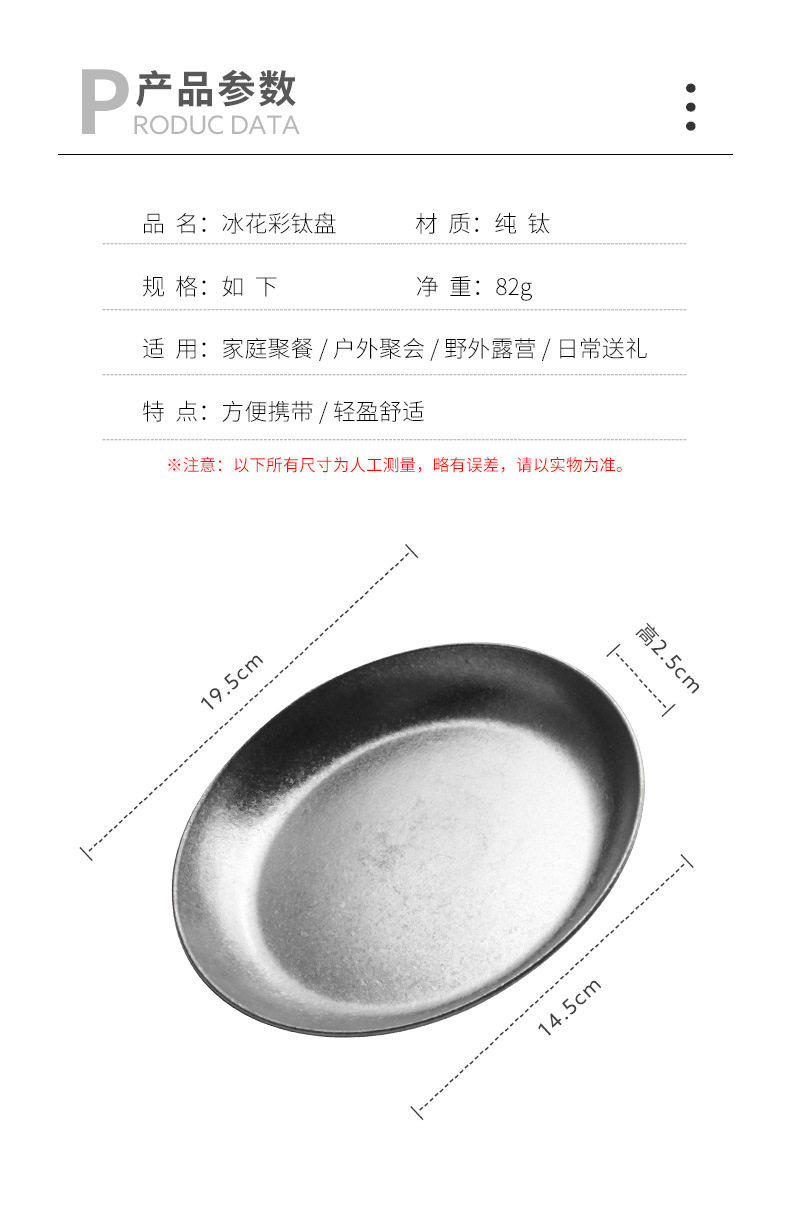 P 产品参数
RODUC DATA

品 名：冰花彩钛盘　　材 质：纯 钛

规 格：如 下　　净 重：82g

适 用：家庭聚餐 / 户外聚会 / 野外露营 / 日常送礼

特 点：方便携带 / 轻盈舒适

※注意：以下所有尺寸为人工测量，略有误差，请以实物为准。

19.5cm

高2.5cm

14.5cm